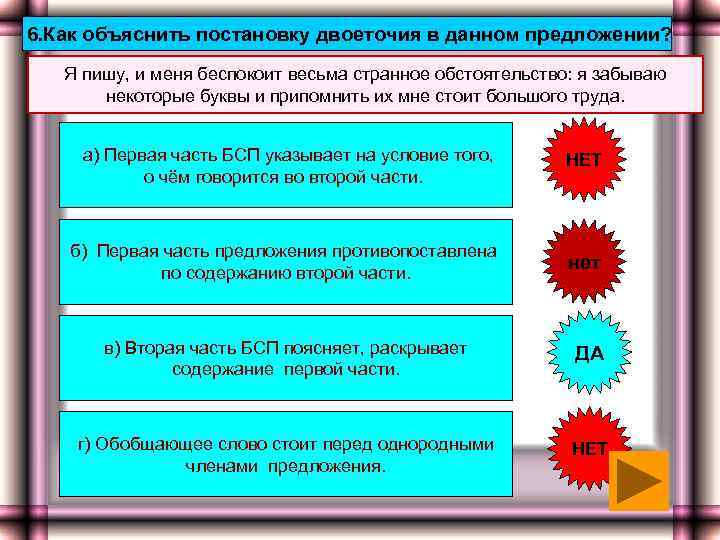 6.Как объяснить постановку двоеточия в данном предложении?

Я пишу, и меня беспокоит весьма странное обстоятельство: я забываю некоторые буквы и припомнить их мне стоит большого труда.

а) Первая часть БСП указывает на условие того, о чём говорится во второй части.

НЕТ

б) Первая часть предложения противопоставлена по содержанию второй части.

нет

в) Вторая часть БСП поясняет, раскрывает содержание первой части.

ДА

г) Обобщающее слово стоит перед однородными членами предложения.

НЕТ